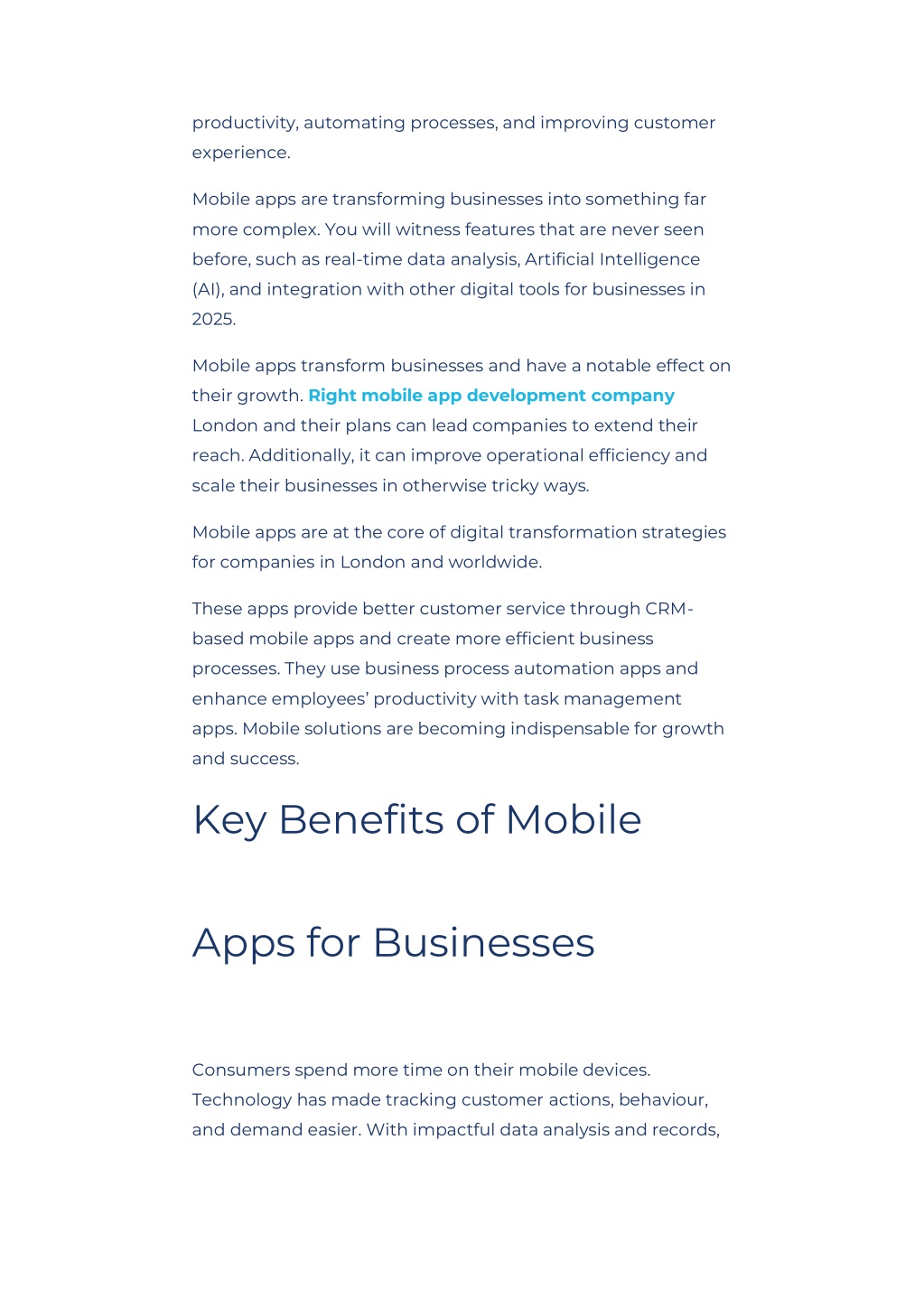 productivity, automating processes, and improving customer experience.

Mobile apps are transforming businesses into something far more complex. You will witness features that are never seen before, such as real-time data analysis, Artificial Intelligence (AI), and integration with other digital tools for businesses in 2025.

Mobile apps transform businesses and have a notable effect on their growth. Right mobile app development company London and their plans can lead companies to extend their reach. Additionally, it can improve operational efficiency and scale their businesses in otherwise tricky ways.

Mobile apps are at the core of digital transformation strategies for companies in London and worldwide.

These apps provide better customer service through CRM-based mobile apps and create more efficient business processes. They use business process automation apps and enhance employees' productivity with task management apps. Mobile solutions are becoming indispensable for growth and success.

Key Benefits of Mobile

Apps for Businesses

Consumers spend more time on their mobile devices. Technology has made tracking customer actions, behaviour, and demand easier. With impactful data analysis and records,